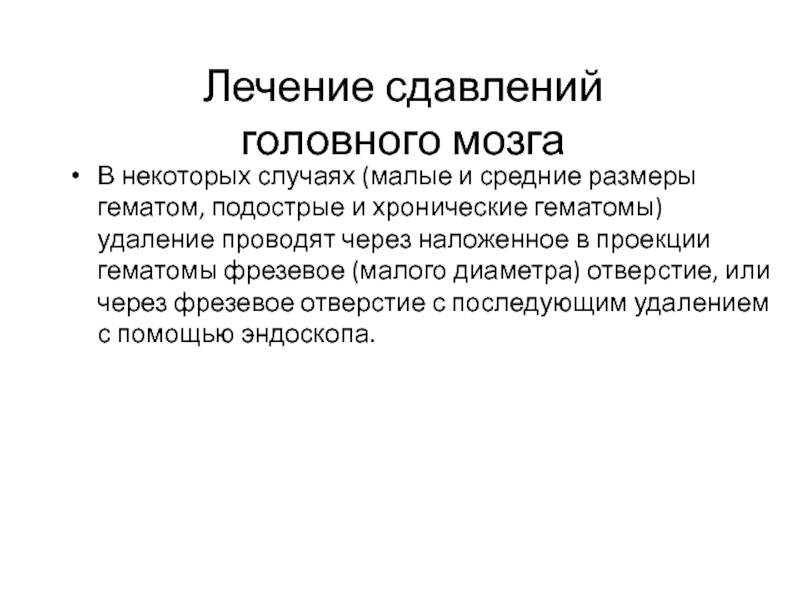 Лечение сдавлений головного мозга

• В некоторых случаях (малые и средние размеры гематом, подострые и хронические гематомы) удаление проводят через наложенное в проекции гематомы фрезевое (малого диаметра) отверстие, или через фрезевое отверстие с последующим удалением с помощью эндоскопа.